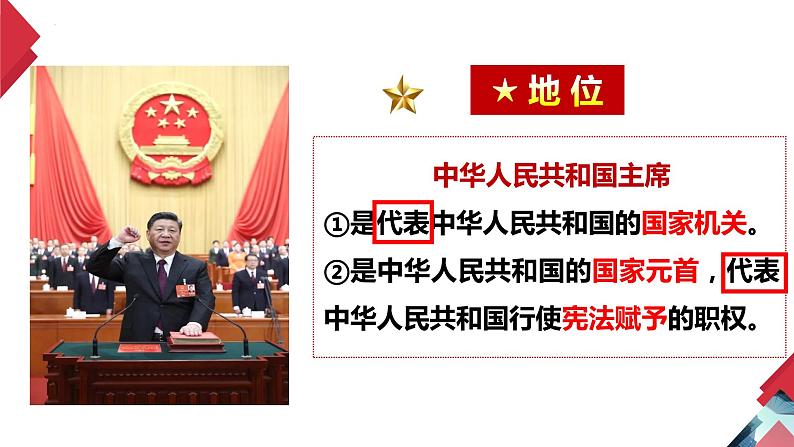 ★地位

中华人民共和国主席

①是代表中华人民共和国的国家机关。

②是中华人民共和国的国家元首，代表中华人民共和国行使宪法赋予的职权。